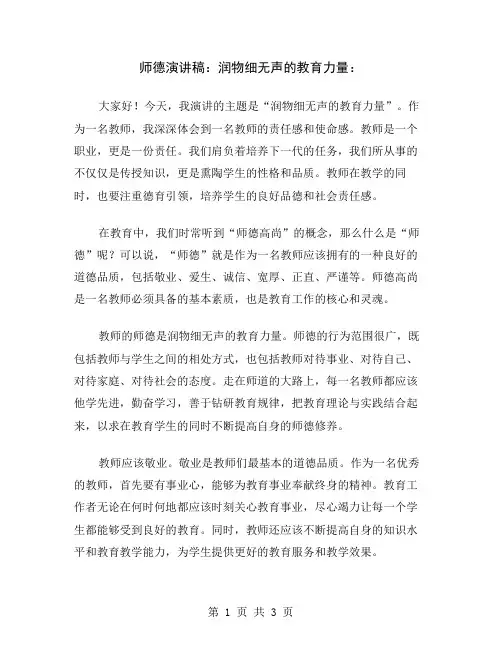 师德演讲稿：润物细无声的教育力量：

大家好！今天，我演讲的主题是“润物细无声的教育力量”。作为一名教师，我深深体会到一名教师的责任感和使命感。教师是一个职业，更是一份责任。我们肩负着培养下一代的任务，我们所从事的不仅仅是传授知识，更是熏陶学生的性格和品质。教师在教学的同时，也要注重德育引领，培养学生的良好品德和社会责任感。

在教育中，我们时常听到“师德高尚”的概念，那么什么是“师德”呢？可以说，“师德”就是作为一名教师应该拥有的一种良好的道德品质，包括敬业、爱生、诚信、宽厚、正直、严谨等。师德高尚是一名教师必须具备的基本素质，也是教育工作的核心和灵魂。

教师的师德是润物细无声的教育力量。师德的行为范围很广，既包括教师与学生之间的相处方式，也包括教师对待事业、对待自己、对待家庭、对待社会的态度。走在师道的大路上，每一名教师都应该他学先进，勤奋学习，善于钻研教育规律，把教育理论与实践结合起来，以求在教育学生的同时不断提高自身的师德修养。

教师应该敬业。敬业是教师们最基本的道德品质。作为一名优秀的教师，首先要有事业心，能够为教育事业奉献终身的精神。教育工作者无论在何时何地都应该时刻关心教育事业，尽心竭力让每一个学生都能够受到良好的教育。同时，教师还应该不断提高自身的知识水平和教育教学能力，为学生提供更好的教育服务和教学效果。

第 1 页 共 3 页